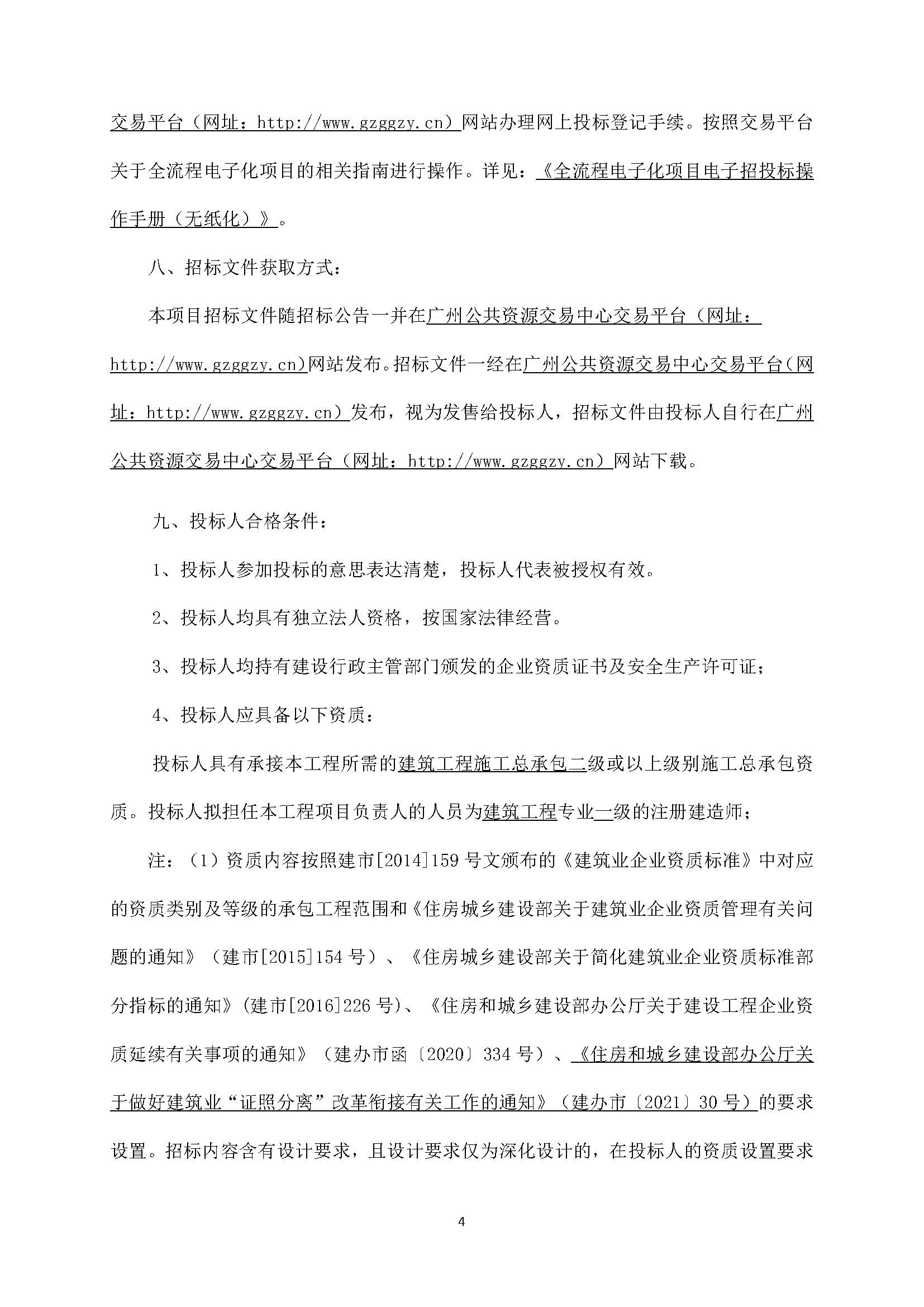 交易平台（网址：http://www.gzggzy.cn）网站办理网上投标登记手续。按照交易平台关于全流程电子化项目的相关指南进行操作。详见：《全流程电子化项目电子招投标操作手册（无纸化）》。

八、招标文件获取方式：

本项目招标文件随招标公告一并在广州公共资源交易中心交易平台（网址：http://www.gzggzy.cn)网站发布。招标文件一经在广州公共资源交易中心交易平台(网址：http://www.gzggzy.cn）发布，视为发售给投标人，招标文件由投标人自行在广州公共资源交易中心交易平台（网址：http://www.gzggzy.cn）网站下载。

九、投标人合格条件：

1、投标人参加投标的意思表达清楚，投标人代表被授权有效。

2、投标人均具有独立法人资格，按国家法律经营。

3、投标人均持有建设行政主管部门颁发的企业资质证书及安全生产许可证；

4、投标人应具备以下资质：

投标人具有承接本工程所需的建筑工程施工总承包二级或以上级别施工总承包资质。投标人拟担任本工程项目负责人的人员为建筑工程专业一级的注册建造师；

注：（1）资质内容按照建市[2014]159 号文颁布的《建筑业企业资质标准》中对应的资质类别及等级的承包工程范围和《住房城乡建设部关于建筑业企业资质管理有关问题的通知》（建市[2015]154 号）、《住房城乡建设部关于简化建筑业企业资质标准部分指标的通知》(建市[2016]226 号)、《住房和城乡建设部办公厅关于建设工程企业资质延续有关事项的通知》（建办市函〔2020〕334 号）、《住房和城乡建设部办公厅关于做好建筑业“证照分离”改革衔接有关工作的通知》（建办市〔2021〕30 号）的要求设置。招标内容含有设计要求，且设计要求仅为深化设计的，在投标人的资质设置要求

4